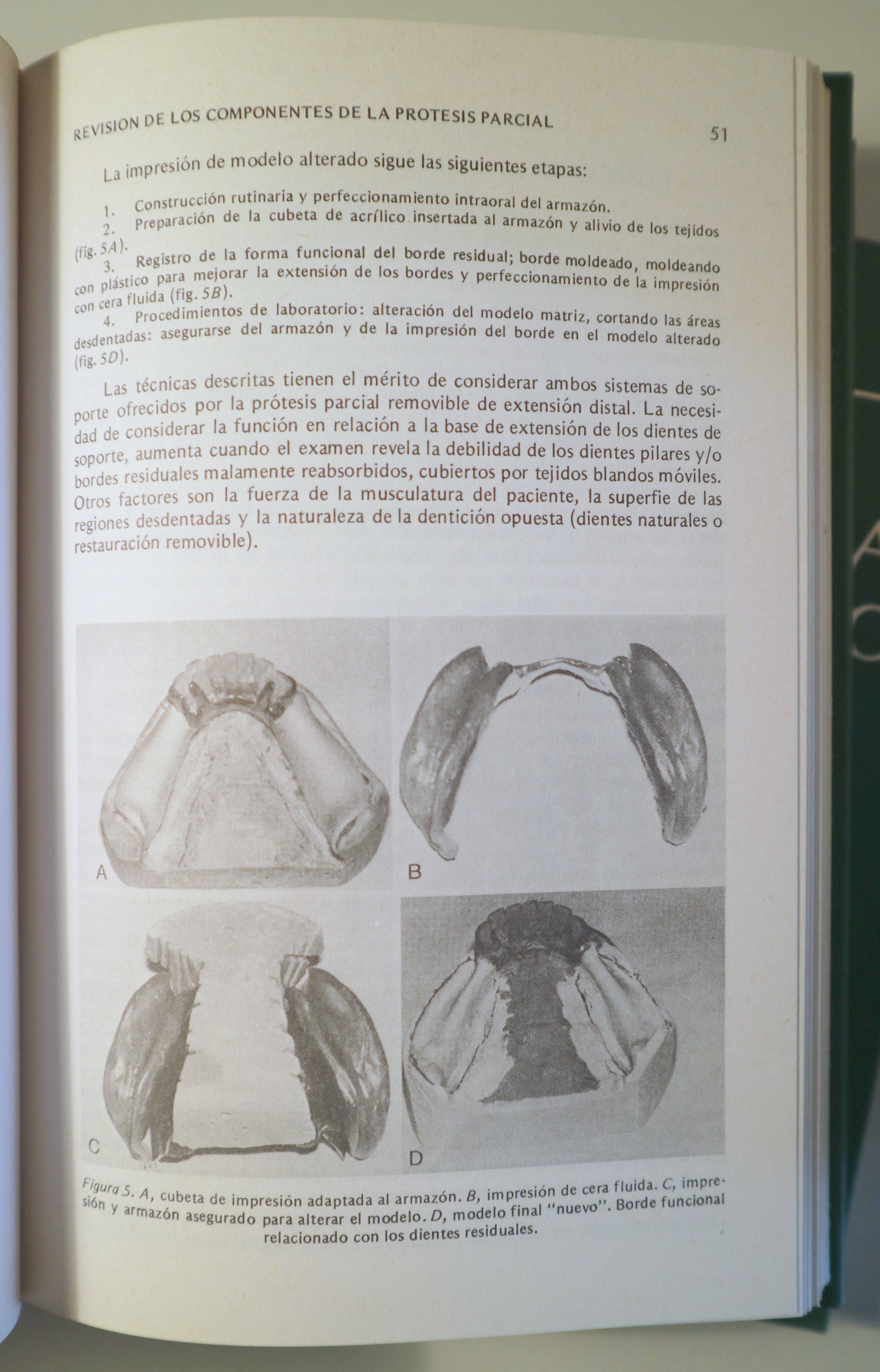 REVISION DE LOS COMPONENTES DE LA PROTESIS PARCIAL

51

La impresión de modelo alterado sigue las siguientes etapas:

1. Construcción rutinaria y perfeccionamiento intraoral del armazón.
2. Preparación de la cubeta de acrílico insertada al armazón y alivio de los tejidos (fig. 5A).
3. Registro de la forma funcional del borde residual; borde moldeado, moldeando con plástico para mejorar la extensión de los bordes y perfeccionamiento de la impresión con cera fluida (fig. 5B).
4. Procedimientos de laboratorio: alteración del modelo matriz, cortando las áreas desdentadas: asegurarse del armazón y de la impresión del borde en el modelo alterado (fig. 5D).

Las técnicas descritas tienen el mérito de considerar ambos sistemas de soporte ofrecidos por la prótesis parcial removible de extensión distal. La necesidad de considerar la función en relación a la base de extensión de los dientes de soporte, aumenta cuando el examen revela la debilidad de los dientes pilares y/o bordes residuales malamente reabsorbidos, cubiertos por tejidos blandos móviles. Otros factores son la fuerza de la musculatura del paciente, la superfie de las regiones desdentadas y la naturaleza de la dentición opuesta (dientes naturales o restauración removible).

A

B

C

D

Figura 5. A, cubeta de impresión adaptada al armazón. B, impresión de cera fluida. C, impresión y armazón asegurado para alterar el modelo. D, modelo final "nuevo". Borde funcional relacionado con los dientes residuales.